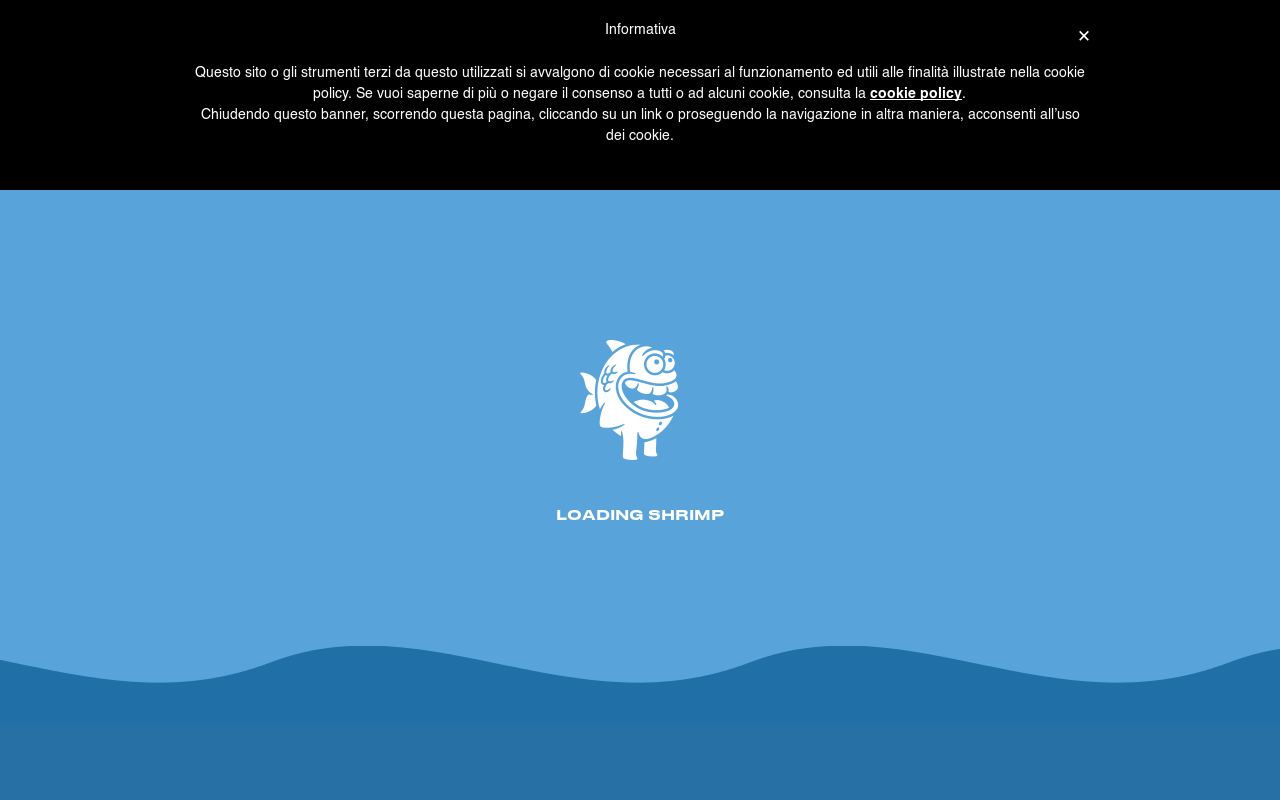 Informativa

×

Questo sito o gli strumenti terzi da questo utilizzati si avvalgono di cookie necessari al funzionamento ed utili alle finalità illustrate nella cookie policy. Se vuoi saperne di più o negare il consenso a tutti o ad alcuni cookie, consulta la cookie policy.
Chiudendo questo banner, scorrendo questa pagina, cliccando su un link o proseguendo la navigazione in altra maniera, acconsenti all'uso dei cookie.

LOADING SHRIMP